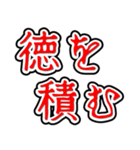 徳を
積む